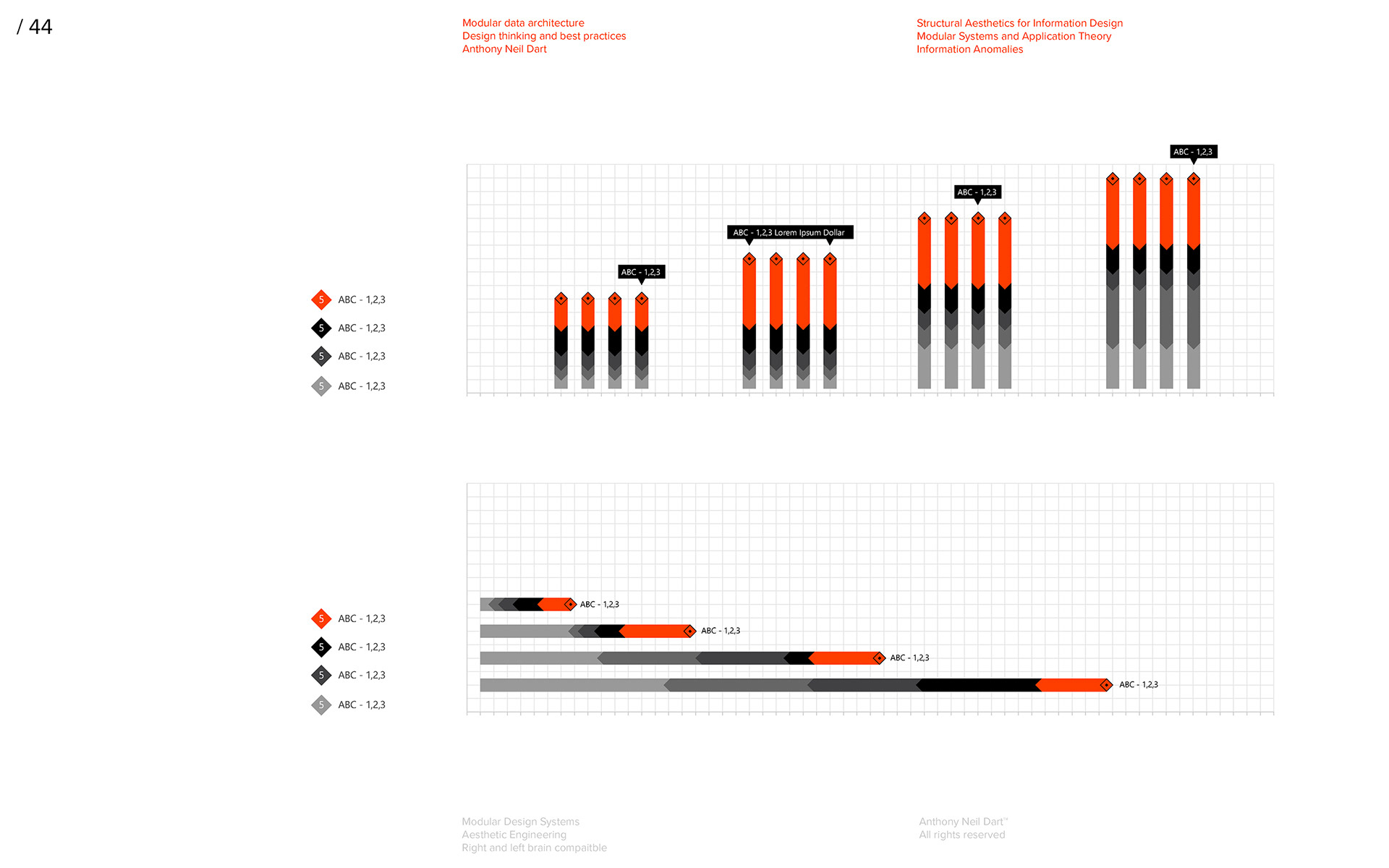 / 44

Modular data architecture
Design thinking and best practices
Anthony Neil Dart

Structural Aesthetics for Information Design
Modular Systems and Application Theory
Information Anomalies

5 ABC - 1,2,3
5 ABC - 1,2,3
5 ABC - 1,2,3
5 ABC - 1,2,3

ABC - 1,2,3

ABC - 1,2,3 Lorem Ipsum Dollar

ABC - 1,2,3

ABC - 1,2,3

5 ABC - 1,2,3
5 ABC - 1,2,3
5 ABC - 1,2,3
5 ABC - 1,2,3

ABC - 1,2,3
ABC - 1,2,3
ABC - 1,2,3
ABC - 1,2,3

Modular Design Systems
Aesthetic Engineering
Right and left brain compaitble

Anthony Neil Dart™
All rights reserved